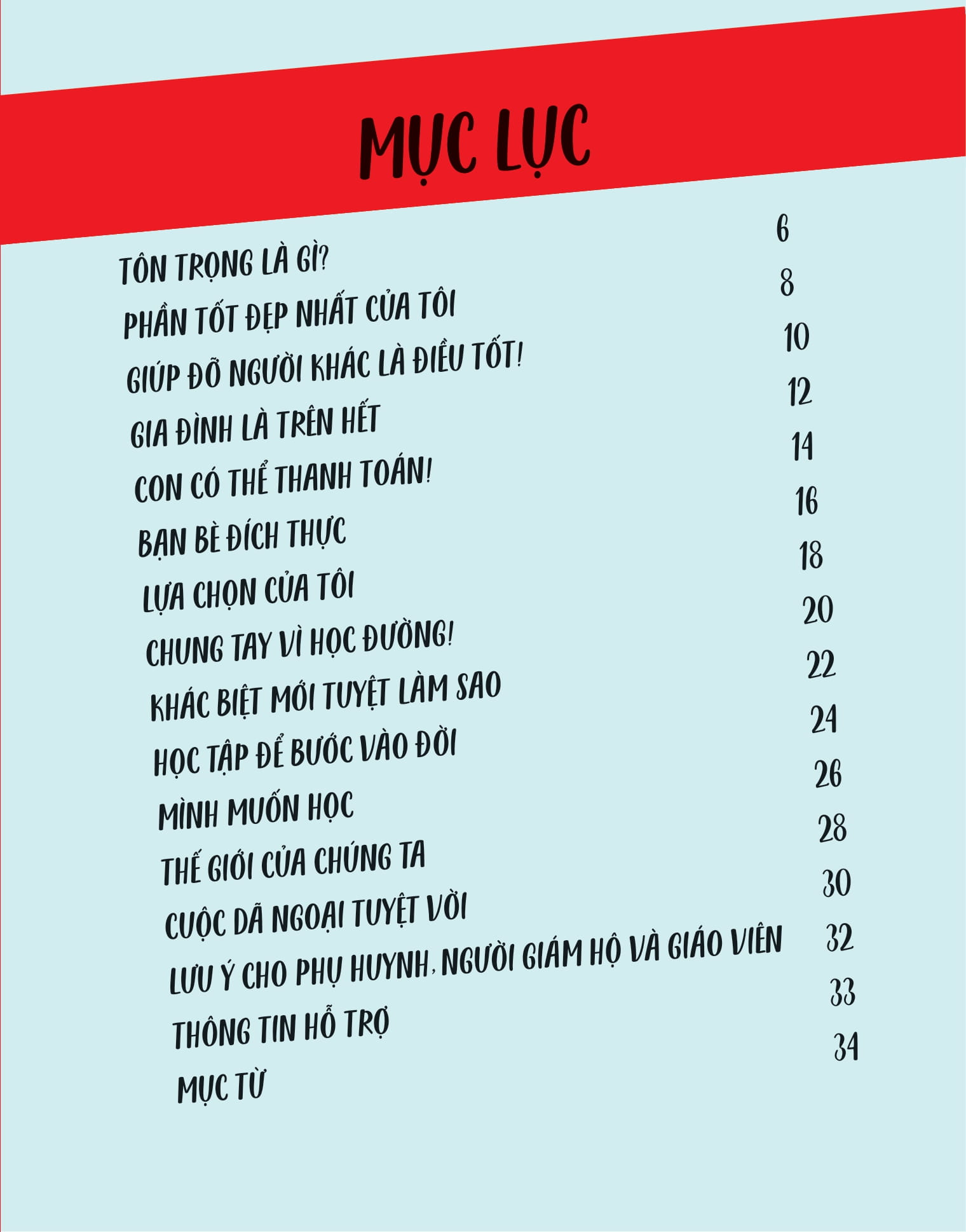 MỤC LỤC

TÔN TRỌNG LÀ GÌ? 6
PHẦN TỐT ĐẸP NHẤT CỦA TÔI 8
GIÚP ĐỠ NGƯỜI KHÁC LÀ ĐIỀU TỐT! 10
GIA ĐÌNH LÀ TRÊN HẾT 12
CON CÓ THỂ THANH TOÁN! 14
BẠN BÈ ĐÍCH THỰC 16
LỰA CHỌN CỦA TÔI 18
CHUNG TAY VÌ HỌC ĐƯỜNG! 20
KHÁC BIỆT MỚI TUYỆT LÀM SAO 22
HỌC TẬP ĐỂ BƯỚC VÀO ĐỜI 24
MÌNH MUỐN HỌC 26
THẾ GIỚI CỦA CHÚNG TA 28
CUỘC DÃ NGOẠI TUYỆT VỜI 30
LƯU Ý CHO PHỤ HUYNH, NGƯỜI GIÁM HỘ VÀ GIÁO VIÊN 32
THÔNG TIN HỖ TRỢ 33
MỤC TỪ 34